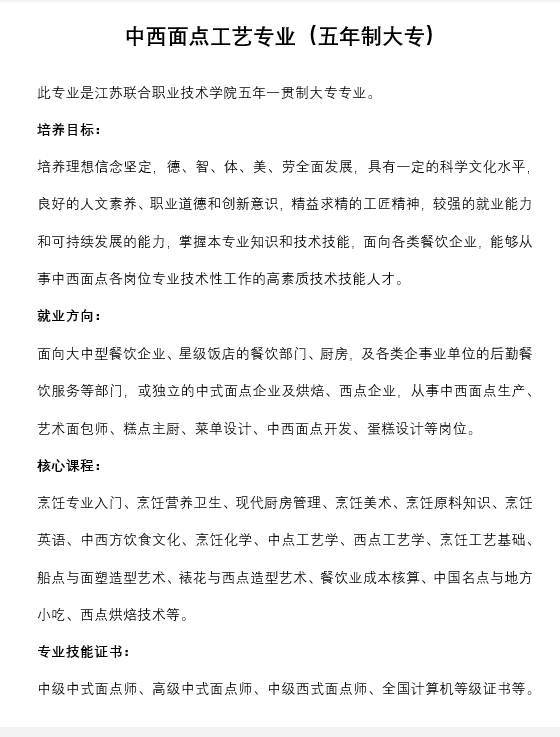 中西面点工艺专业（五年制大专）

此专业是江苏联合职业技术学院五年一贯制大专专业。

培养目标：

培养理想信念坚定，德、智、体、美、劳全面发展，具有一定的科学文化水平，良好的人文素养、职业道德和创新意识，精益求精的工匠精神，较强的就业能力和可持续发展的能力，掌握本专业知识和技术技能，面向各类餐饮企业，能够从事中西面点各岗位专业技术性工作的高素质技术技能人才。

就业方向：

面向大中型餐饮企业、星级饭店的餐饮部门、厨房，及各类企事业单位的后勤餐饮服务等部门，或独立的中式面点企业及烘焙、西点企业，从事中西面点生产、艺术面包师、糕点主厨、菜单设计、中西面点开发、蛋糕设计等岗位。

核心课程：

烹饪专业入门、烹饪营养卫生、现代厨房管理、烹饪美术、烹饪原料知识、烹饪英语、中西方饮食文化、烹饪化学、中点工艺学、西点工艺学、烹饪工艺基础、船点与面塑造型艺术、裱花与西点造型艺术、餐饮业成本核算、中国名点与地方小吃、西点烘焙技术等。

专业技能证书：

中级中式面点师、高级中式面点师、中级西式面点师、全国计算机等级证书等。